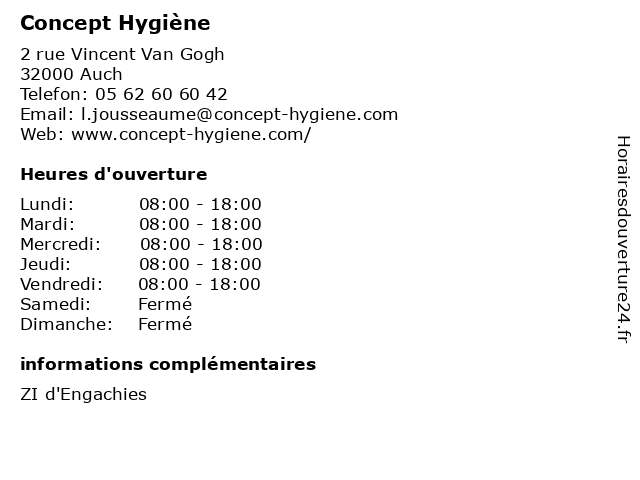 Concept Hygiène

2 rue Vincent Van Gogh
32000 Auch
Telefon: 05 62 60 60 42
Email: l.jousseaume@concept-hygiene.com
Web: www.concept-hygiene.com/

Heures d'ouverture

| | |
|---|---|
| Lundi: | 08:00 - 18:00 |
| Mardi: | 08:00 - 18:00 |
| Mercredi: | 08:00 - 18:00 |
| Jeudi: | 08:00 - 18:00 |
| Vendredi: | 08:00 - 18:00 |
| Samedi: | Fermé |
| Dimanche: | Fermé |

informations complémentaires

ZI d'Engachies

Horairesdouverture24.fr